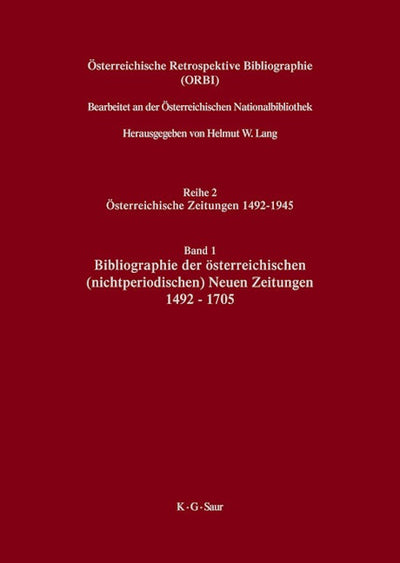 Österreichische Retrospektive Bibliographie (ORBI)

Bearbeitet an der Österreichischen Nationalbibliothek

Herausgegeben von Helmut W. Lang

Reihe 2
Österreichische Zeitungen 1492-1945

Band 1
Bibliographie der österreichischen (nichtperiodischen) Neuen Zeitungen 1492 - 1705

K · G · Saur